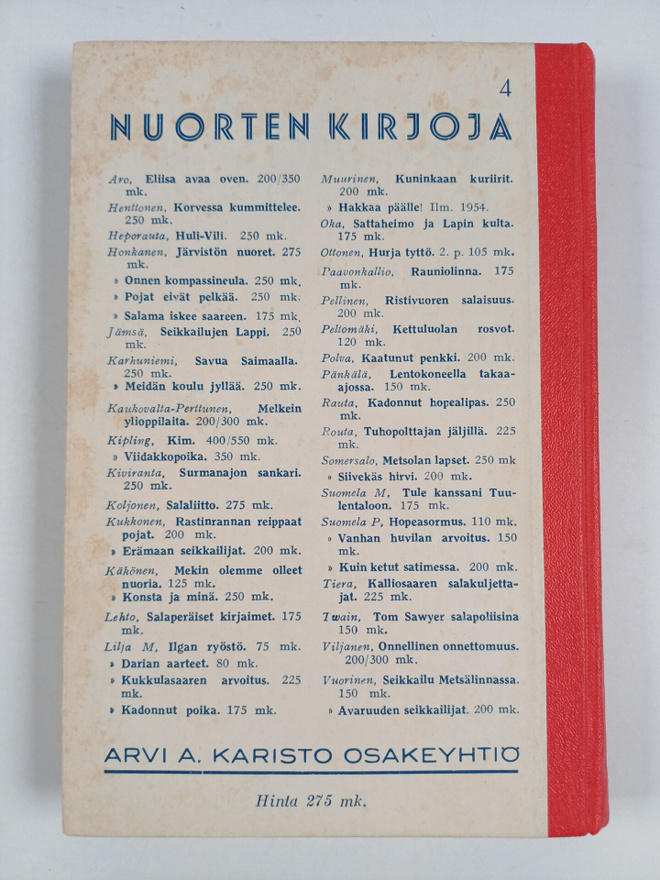 4

NUORTEN KIRJOJA

Aro, Eliisa avaa oven. 200/350 mk.

Henttonen, Korvessa kummittelee. 250 mk.

Heporauta, Huli-Vili. 250 mk.

Honkanen, Järvistön nuoret. 275 mk.

» Onnen kompassineula. 250 mk.

» Pojat eivät pelkää. 250 mk.

» Salama iskee saareen. 175 mk.

Jämsä, Seikkailujen Lappi. 250 mk.

Karhuniemi, Savua Saimaalla. 250 mk.

» Meidän koulu jyllää. 250 mk.

Kaukovalta-Perttunen, Melkein ylioppilaita. 200/300 mk.

Kipling, Kim. 400/550 mk.

» Viidakkopoika. 350 mk.

Kiviranta, Surmanajon sankari. 250 mk.

Koljonen, Salaliitto. 275 mk.

Kukkonen, Rastinrannan reippaat pojat. 200 mk.

» Erämaan seikkailijat. 200 mk.

Käkönen, Mekin olemme olleet nuoria. 125 mk.

» Konsta ja minä. 250 mk.

Lehto, Salaperäiset kirjaimet. 175 mk.

Lilja M, Ilgan ryöstö. 75 mk.

» Darian aarteet. 80 mk.

» Kukkulasaaren arvoitus. 225 mk.

» Kadonnut poika. 175 mk.

Muurinen, Kuninkaan kuriirit. 200 mk.

» Hakkaa päälle! Ilm. 1954.

Oka, Sattaheimo ja Lapin kulta. 175 mk.

Ottonen, Hurja tyttö. 2. p. 105 mk.

Paavonkallio, Rauniolinna. 175 mk.

Pellinen, Ristivuoren salaisuus. 200 mk.

Peltomäki, Kettuluolan rosvot. 120 mk.

Polva, Kaatunut penkki. 200 mk.

Pänkälä, Lentokoneella takaa-ajossa. 150 mk.

Rauta, Kadonnut hopealipas. 250 mk.

Routa, Tuhopolttajan jäljillä. 225 mk.

Somersalo, Metsolan lapset. 250 mk

» Siivekäs hirvi. 200 mk.

Suomela M, Tule kanssani Tuulentaloon. 175 mk.

Suomela P, Hopeasormus. 110 mk.

» Vanhan huvilan arvoitus. 150 mk.

» Kuin ketut satimessa. 200 mk.

Tiera, Kalliosaaren salakuljettajat. 225 mk.

Twain, Tom Sawyer salapoliisina 150 mk.

Viljanen, Onnellinen onnettomuus. 200/300 mk.

Vuorinen, Seikkailu Metsälinnassa. 150 mk.

» Avaruuden seikkailijat. 200 mk.

ARVI A. KARISTO OSAKEYHTIÖ

Hinta 275 mk.